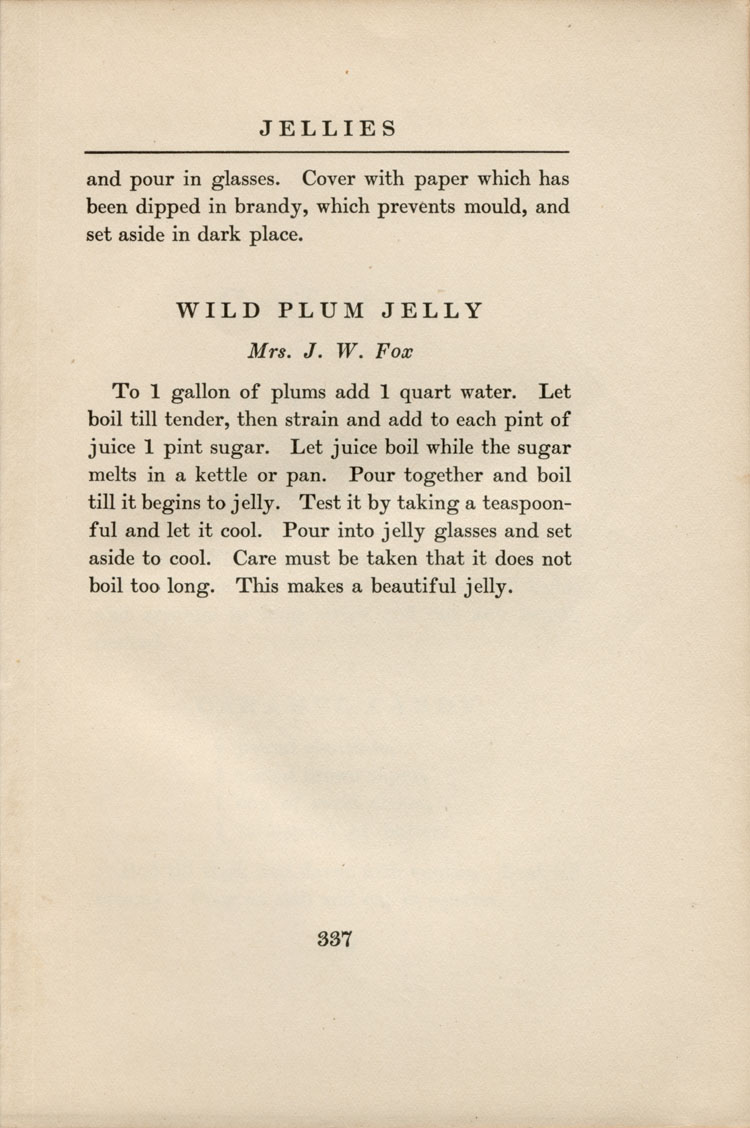 JELLIES

and pour in glasses. Cover with paper which has been dipped in brandy, which prevents mould, and set aside in dark place.

WILD PLUM JELLY

Mrs. J. W. Fox

To 1 gallon of plums add 1 quart water. Let boil till tender, then strain and add to each pint of juice 1 pint sugar. Let juice boil while the sugar melts in a kettle or pan. Pour together and boil till it begins to jelly. Test it by taking a teaspoonful and let it cool. Pour into jelly glasses and set aside to cool. Care must be taken that it does not boil too long. This makes a beautiful jelly.

337